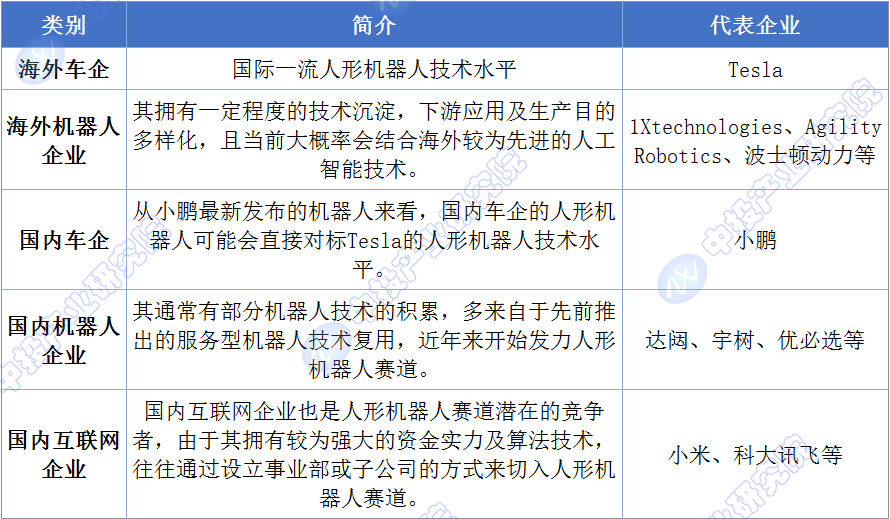 | 类别 | 简介 | 代表企业 |
|---|---|---|
| 海外车企 | 国际一流人形机器人技术水平 | Tesla |
| 海外机器人企业 | 其拥有一定程度的技术沉淀，下游应用及生产目的多样化，且当前大概率会结合海外较为先进的人工智能技术。 | 1Xtechnologies、Agility Robotics、波士顿动力等 |
| 国内车企 | 从小鹏最新发布的机器人来看，国内车企的人形机器人可能会直接对标Tesla的人形机器人技术水平。 | 小鹏 |
| 国内机器人企业 | 其通常有部分机器人技术的积累，多来自于先前推出的服务型机器人技术复用，近年来开始发力人形机器人赛道。 | 达闼、宇树、优必选等 |
| 国内互联网企业 | 国内互联网企业也是人形机器人赛道潜在的竞争者，由于其拥有较为强大的资金实力及算法技术，往往通过设立事业部或子公司的方式来切入人形机器人赛道。 | 小米、科大讯飞等 |

中投产业研究院